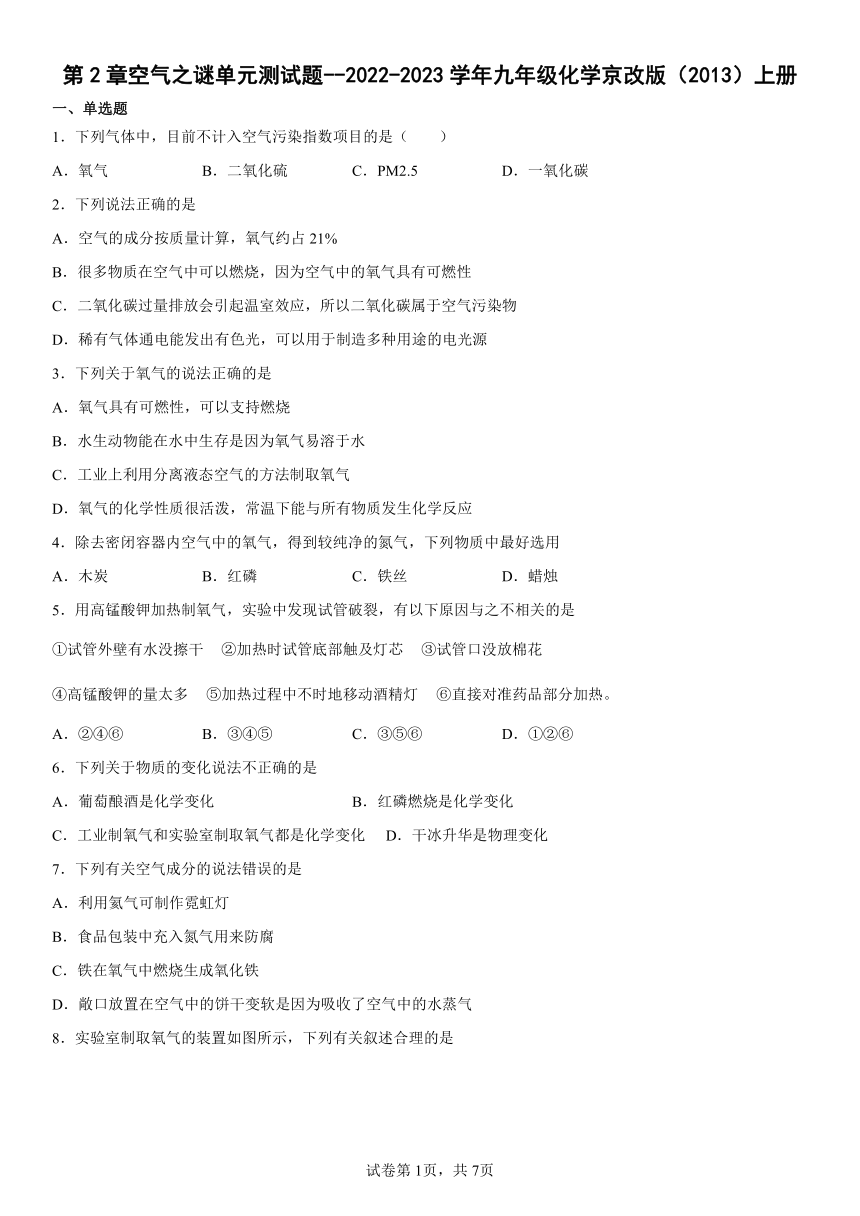 第 2 章空气之谜单元测试题--2022-2023 学年九年级化学京改版（2013）上册

一、单选题

1．下列气体中，目前不计入空气污染指数项目的是（　　）

A．氧气　　B．二氧化硫　　C．PM2.5　　D．一氧化碳

2．下列说法正确的是

A．空气的成分按质量计算，氧气约占 21%

B．很多物质在空气中可以燃烧，因为空气中的氧气具有可燃性

C．二氧化碳过量排放会引起温室效应，所以二氧化碳属于空气污染物

D．稀有气体通电能发出有色光，可以用于制造多种用途的电光源

3．下列关于氧气的说法正确的是

A．氧气具有可燃性，可以支持燃烧

B．水生动物能在水中生存是因为氧气易溶于水

C．工业上利用分离液态空气的方法制取氧气

D．氧气的化学性质很活泼，常温下能与所有物质发生化学反应

4．除去密闭容器内空气中的氧气，得到较纯净的氮气，下列物质中最好选用

A．木炭　　B．红磷　　C．铁丝　　D．蜡烛

5．用高锰酸钾加热制氧气，实验中发现试管破裂，有以下原因与之不相关的是

①试管外壁有水没擦干　②加热时试管底部触及灯芯　③试管口没放棉花

④高锰酸钾的量太多　⑤加热过程中不时地移动酒精灯　⑥直接对准药品部分加热。

A．②④⑥　　B．③④⑤　　C．③⑤⑥　　D．①②⑥

6．下列关于物质的变化说法不正确的是

A．葡萄酿酒是化学变化　　B．红磷燃烧是化学变化

C．工业制氧气和实验室制取氧气都是化学变化　　D．干冰升华是物理变化

7．下列有关空气成分的说法错误的是

A．利用氦气可制作霓虹灯

B．食品包装中充入氮气用来防腐

C．铁在氧气中燃烧生成氧化铁

D．敞口放置在空气中的饼干变软是因为吸收了空气中的水蒸气

8．实验室制取氧气的装置如图所示，下列有关叙述合理的是

试卷第 1页，共 7页